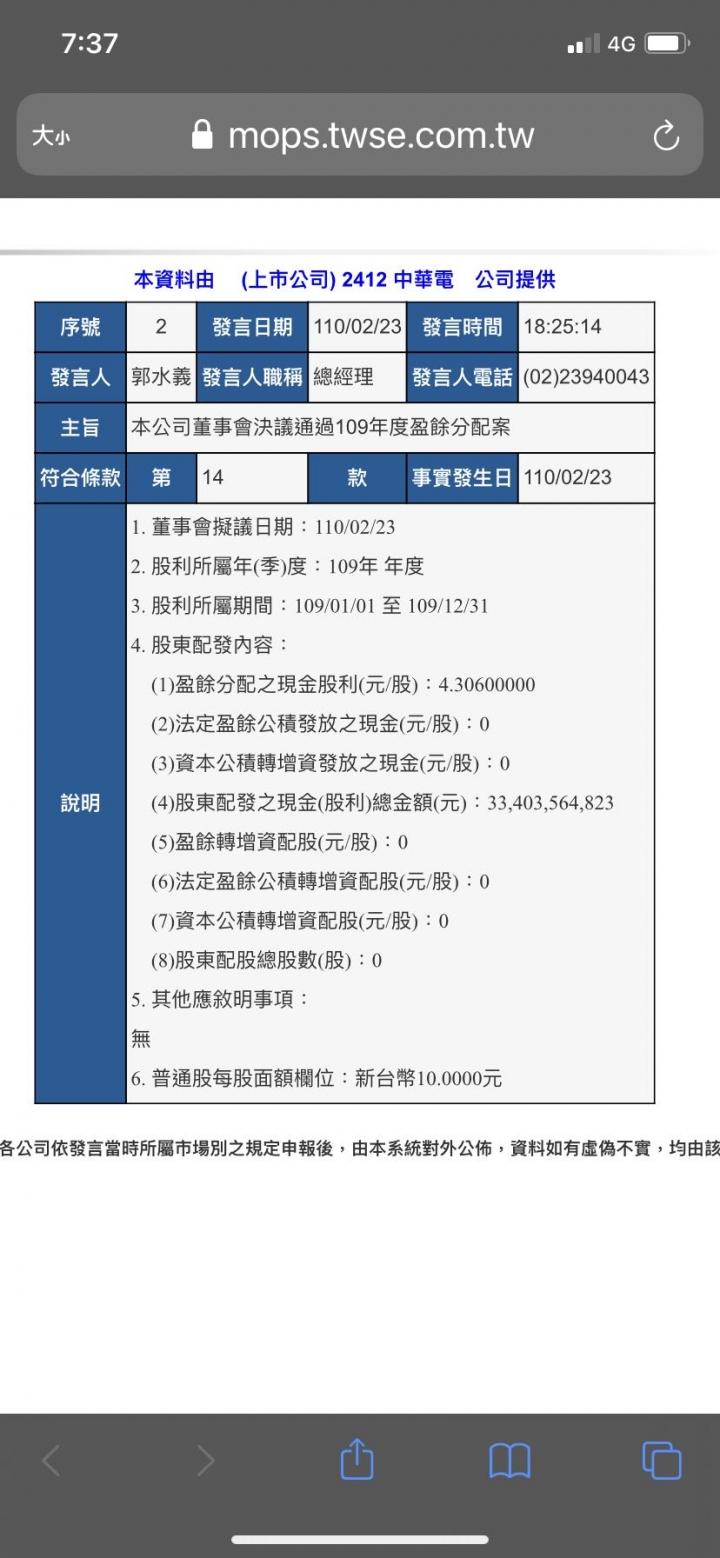 7:37

4G

大小

mops.twse.com.tw

本資料由 (上市公司) 2412 中華電 公司提供

| 序號 | 2 | 發言日期 | 110/02/23 | 發言時間 | 18:25:14 |
|---|---|---|---|---|---|
| 發言人 | 郭水義 | 發言人職稱 | 總經理 | 發言人電話 | (02)23940043 |
| 主旨 | 本公司董事會決議通過109年度盈餘分配案 | | | | |
| 符合條款 | 第 | 14 | 款 | 事實發生日 | 110/02/23 |
| 說明 | 1. 董事會擬議日期:110/02/23<br>2. 股利所屬年(季)度:109年 年度<br>3. 股利所屬期間:109/01/01 至 109/12/31<br>4. 股東配發內容:<br>(1)盈餘分配之現金股利(元/股):4.30600000<br>(2)法定盈餘公積發放之現金(元/股):0<br>(3)資本公積轉增資發放之現金(元/股):0<br>(4)股東配發之現金(股利)總金額(元):33,403,564,823<br>(5)盈餘轉增資配股(元/股):0<br>(6)法定盈餘公積轉增資配股(元/股):0<br>(7)資本公積轉增資配股(元/股):0<br>(8)股東配股總股數(股):0<br>5. 其他應敘明事項:<br>無<br>6. 普通股每股面額欄位:新台幣10.0000元 | | | | |

各公司依發言當時所屬市場別之規定申報後,由本系統對外公佈,資料如有虛偽不實,均由該